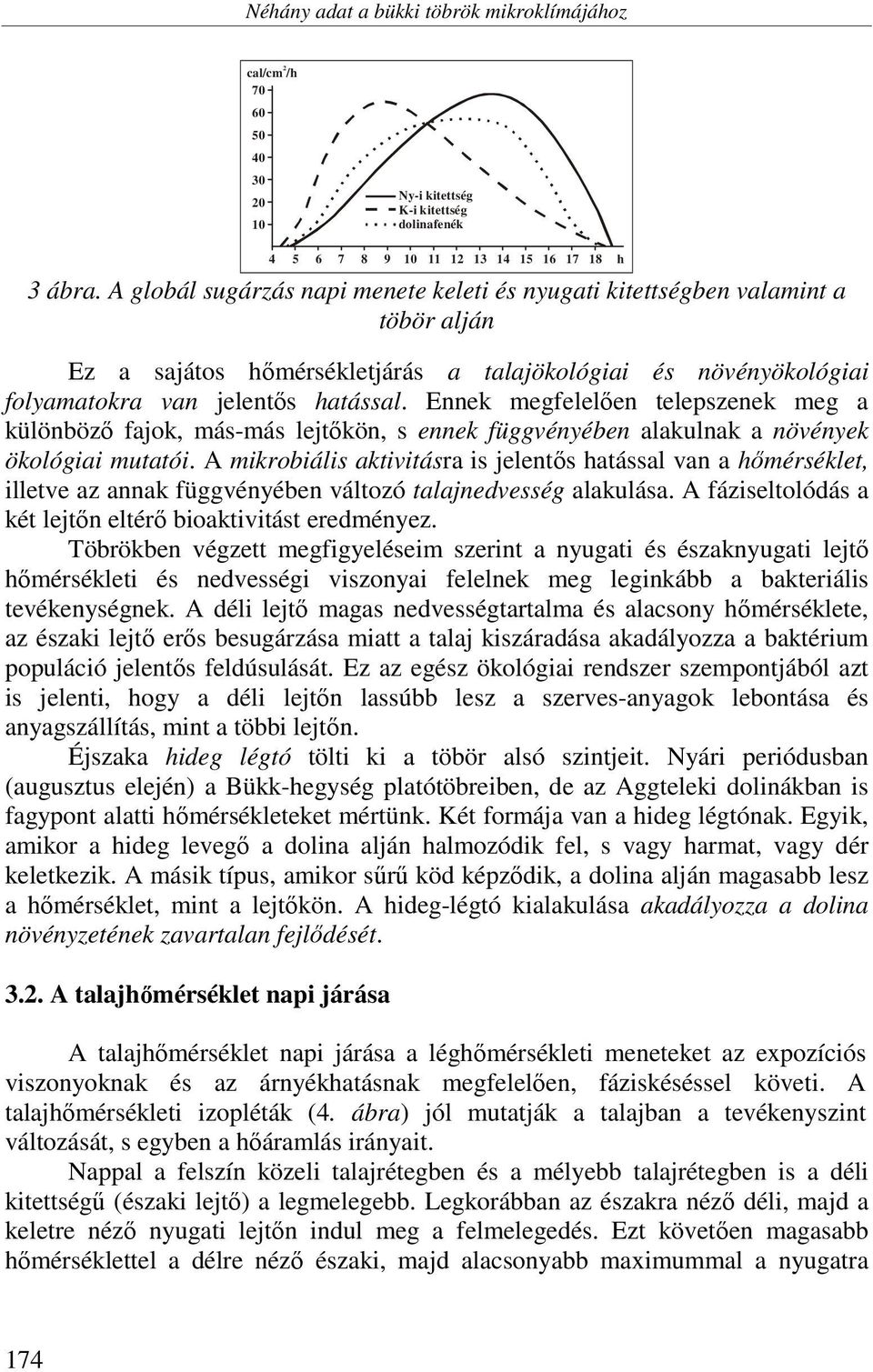 Néhány adat a bükki töbrök mikroklímájához

cal/cm$^2$/h
70
60
50
40
30
20
10
Ny-i kitettség
K-i kitettség
dolinafenék
4 5 6 7 8 9 10 11 12 13 14 15 16 17 18 h

3 ábra. A globál sugárzás napi menete keleti és nyugati kitettségben valamint a töbör alján

Ez a sajátos hőmérsékletjárás a talajökológiai és növényökológiai folyamatokra van jelentős hatással. Ennek megfelelően telepszenek meg a különböző fajok, más-más lejtőkön, s ennek függvényében alakulnak a növények ökológiai mutatói. A mikrobiális aktivitásra is jelentős hatással van a hőmérséklet, illetve az annak függvényében változó talajnedvesség alakulása. A fáziseltolódás a két lejtőn eltérő bioaktivitást eredményez.

Töbrökben végzett megfigyeléseim szerint a nyugati és északnyugati lejtő hőmérsékleti és nedvességi viszonyai felelnek meg leginkább a bakteriális tevékenységnek. A déli lejtő magas nedvességtartalma és alacsony hőmérséklete, az északi lejtő erős besugárzása miatt a talaj kiszáradása akadályozza a baktérium populáció jelentős feldúsulását. Ez az egész ökológiai rendszer szempontjából azt is jelenti, hogy a déli lejtőn lassúbb lesz a szerves-anyagok lebontása és anyagszállítás, mint a többi lejtőn.

Éjszaka hideg légtó tölti ki a töbör alsó szintjeit. Nyári periódusban (augusztus elején) a Bükk-hegység platótöbreiben, de az Aggteleki dolinákban is fagypont alatti hőmérsékleteket mértünk. Két formája van a hideg légtónak. Egyik, amikor a hideg levegő a dolina alján halmozódik fel, s vagy harmat, vagy dér keletkezik. A másik típus, amikor sűrű köd képződik, a dolina alján magasabb lesz a hőmérséklet, mint a lejtőkön. A hideg-légtó kialakulása akadályozza a dolina növényzetének zavartalan fejlődését.

3.2. A talajhőmérséklet napi járása

A talajhőmérséklet napi járása a léghőmérsékleti meneteket az expozíciós viszonyoknak és az árnyékhatásnak megfelelően, fáziskéséssel követi. A talajhőmérsékleti izopléták (4. ábra) jól mutatják a talajban a tevékenyszint változását, s egyben a hőáramlás irányait.

Nappal a felszín közeli talajrétegben és a mélyebb talajrétegben is a déli kitettségű (északi lejtő) a legmelegebb. Legkorábban az északra néző déli, majd a keletre néző nyugati lejtőn indul meg a felmelegedés. Ezt követően magasabb hőmérséklettel a délre néző északi, majd alacsonyabb maximummal a nyugatra

174